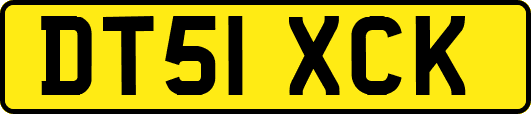 DT51 XCK